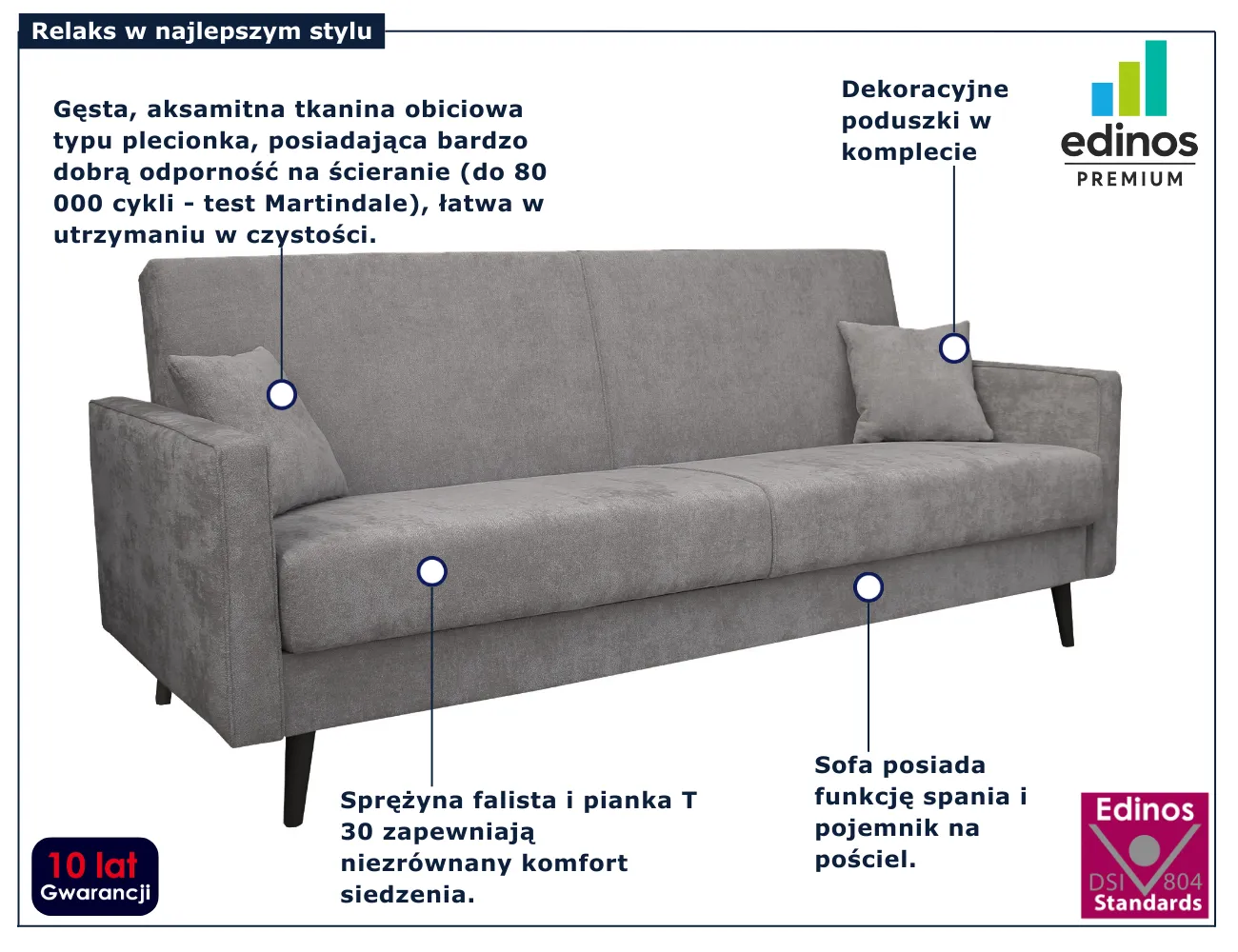 Relaks w najlepszym stylu

Gęsta, aksamitna tkanina obiciowa typu plecionka, posiadająca bardzo dobrą odporność na ścieranie (do 80 000 cykli - test Martindale), łatwa w utrzymaniu w czystości.

Dekoracyjne poduszki w komplecie

edinos
PREMIUM

Sprężyna falista i pianka T 30 zapewniają niezrównany komfort siedzenia.

Sofa posiada funkcję spania i pojemnik na pościel.

10 lat
Gwarancji

Edinos
DSI 804
Standards